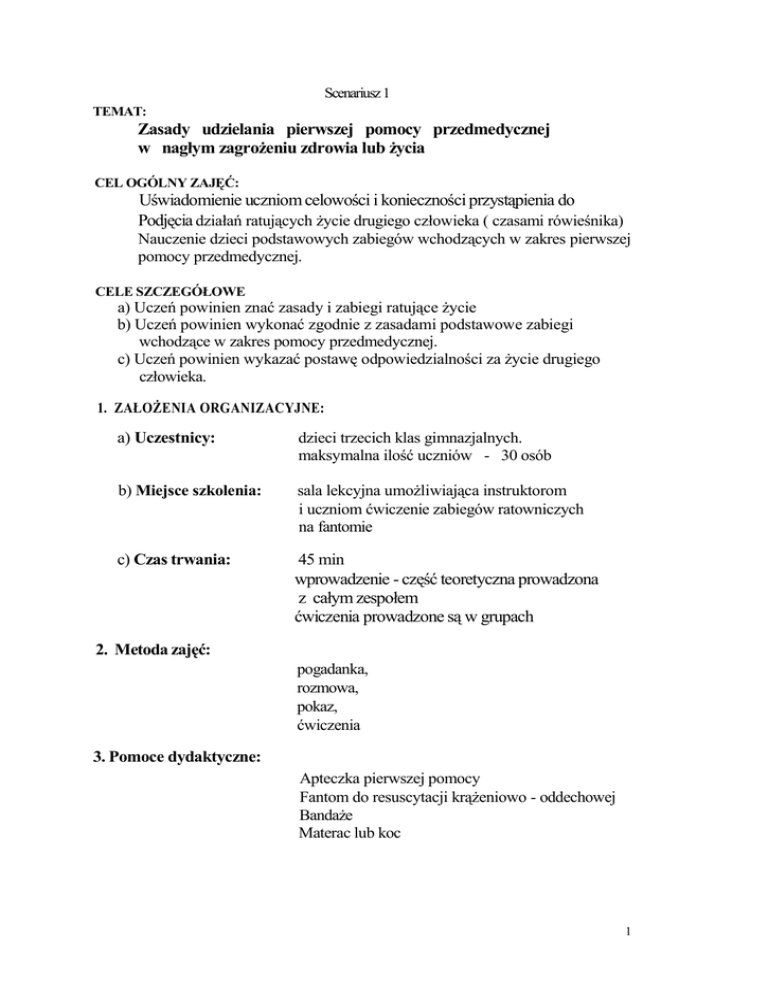 Scenariusz 1

TEMAT:

Zasady udzielania pierwszej pomocy przedmedycznej w nagłym zagrożeniu zdrowia lub życia

CEL OGÓLNY ZAJĘĆ:

Uświadomienie uczniom celowości i konieczności przystąpienia do Podjęcia działań ratujących życie drugiego człowieka ( czasami rówieśnika) Nauczenie dzieci podstawowych zabiegów wchodzących w zakres pierwszej pomocy przedmedycznej.

CELE SZCZEGÓŁOWE

a) Uczeń powinien znać zasady i zabiegi ratujące życie
b) Uczeń powinien wykonać zgodnie z zasadami podstawowe zabiegi wchodzące w zakres pomocy przedmedycznej.
c) Uczeń powinien wykazać postawę odpowiedzialności za życie drugiego człowieka.

1. ZAŁOŻENIA ORGANIZACYJNE:

a) Uczestnicy: dzieci trzecich klas gimnazjalnych. maksymalna ilość uczniów - 30 osób

b) Miejsce szkolenia: sala lekcyjna umożliwiająca instruktorom i uczniom ćwiczenie zabiegów ratowniczych na fantomie

c) Czas trwania: 45 min wprowadzenie - część teoretyczna prowadzona z całym zespołem ćwiczenia prowadzone są w grupach

2. Metoda zajęć:

pogadanka,
rozmowa,
pokaz,
ćwiczenia

3. Pomoce dydaktyczne:

Apteczka pierwszej pomocy
Fantom do resuscytacji krążeniowo - oddechowej
Bandaże
Materac lub koc

1